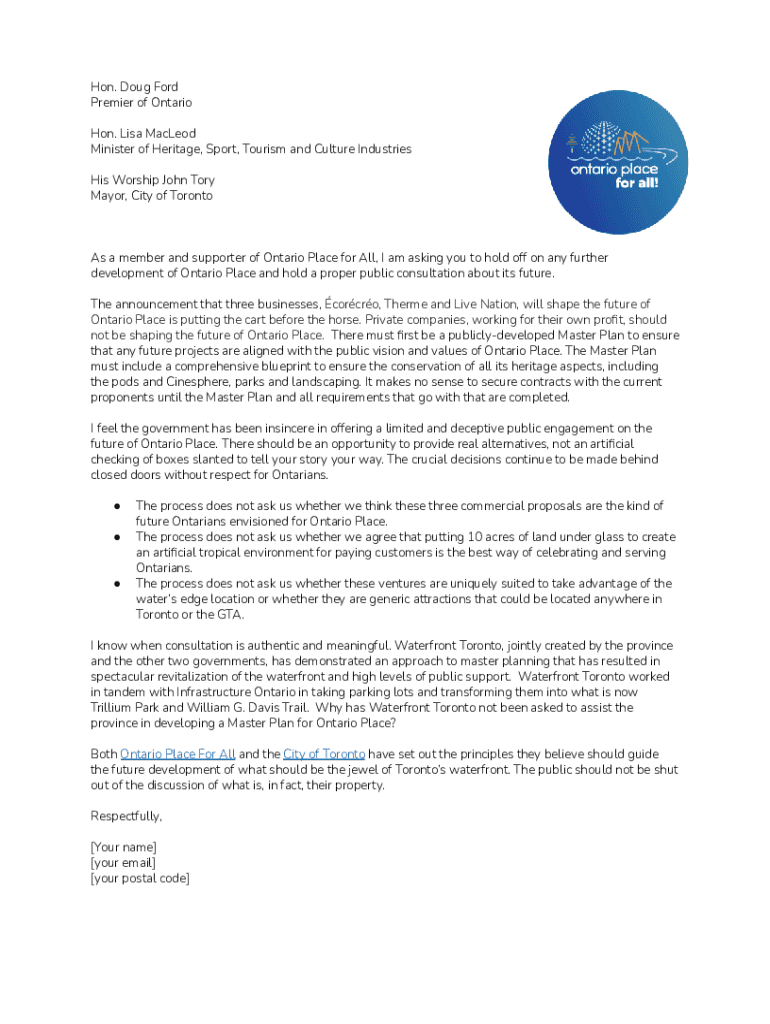 Hon. Doug Ford
Premier of Ontario

Hon. Lisa MacLeod
Minister of Heritage, Sport, Tourism and Culture Industries

His Worship John Tory
Mayor, City of Toronto

ontario place for all!

As a member and supporter of Ontario Place for All, I am asking you to hold off on any further development of Ontario Place and hold a proper public consultation about its future.

The announcement that three businesses, Écorécréo, Therme and Live Nation, will shape the future of Ontario Place is putting the cart before the horse. Private companies, working for their own profit, should not be shaping the future of Ontario Place. There must first be a publicly-developed Master Plan to ensure that any future projects are aligned with the public vision and values of Ontario Place. The Master Plan must include a comprehensive blueprint to ensure the conservation of all its heritage aspects, including the pods and Cinesphere, parks and landscaping. It makes no sense to secure contracts with the current proponents until the Master Plan and all requirements that go with that are completed.

I feel the government has been insincere in offering a limited and deceptive public engagement on the future of Ontario Place. There should be an opportunity to provide real alternatives, not an artificial checking of boxes slanted to tell your story your way. The crucial decisions continue to be made behind closed doors without respect for Ontarians.

● The process does not ask us whether we think these three commercial proposals are the kind of future Ontarians envisioned for Ontario Place.
● The process does not ask us whether we agree that putting 10 acres of land under glass to create an artificial tropical environment for paying customers is the best way of celebrating and serving Ontarians.
● The process does not ask us whether these ventures are uniquely suited to take advantage of the water's edge location or whether they are generic attractions that could be located anywhere in Toronto or the GTA.

I know when consultation is authentic and meaningful. Waterfront Toronto, jointly created by the province and the other two governments, has demonstrated an approach to master planning that has resulted in spectacular revitalization of the waterfront and high levels of public support. Waterfront Toronto worked in tandem with Infrastructure Ontario in taking parking lots and transforming them into what is now Trillium Park and William G. Davis Trail. Why has Waterfront Toronto not been asked to assist the province in developing a Master Plan for Ontario Place?

Both Ontario Place For All and the City of Toronto have set out the principles they believe should guide the future development of what should be the jewel of Toronto's waterfront. The public should not be shut out of the discussion of what is, in fact, their property.

Respectfully,

[Your name]
[your email]
[your postal code]